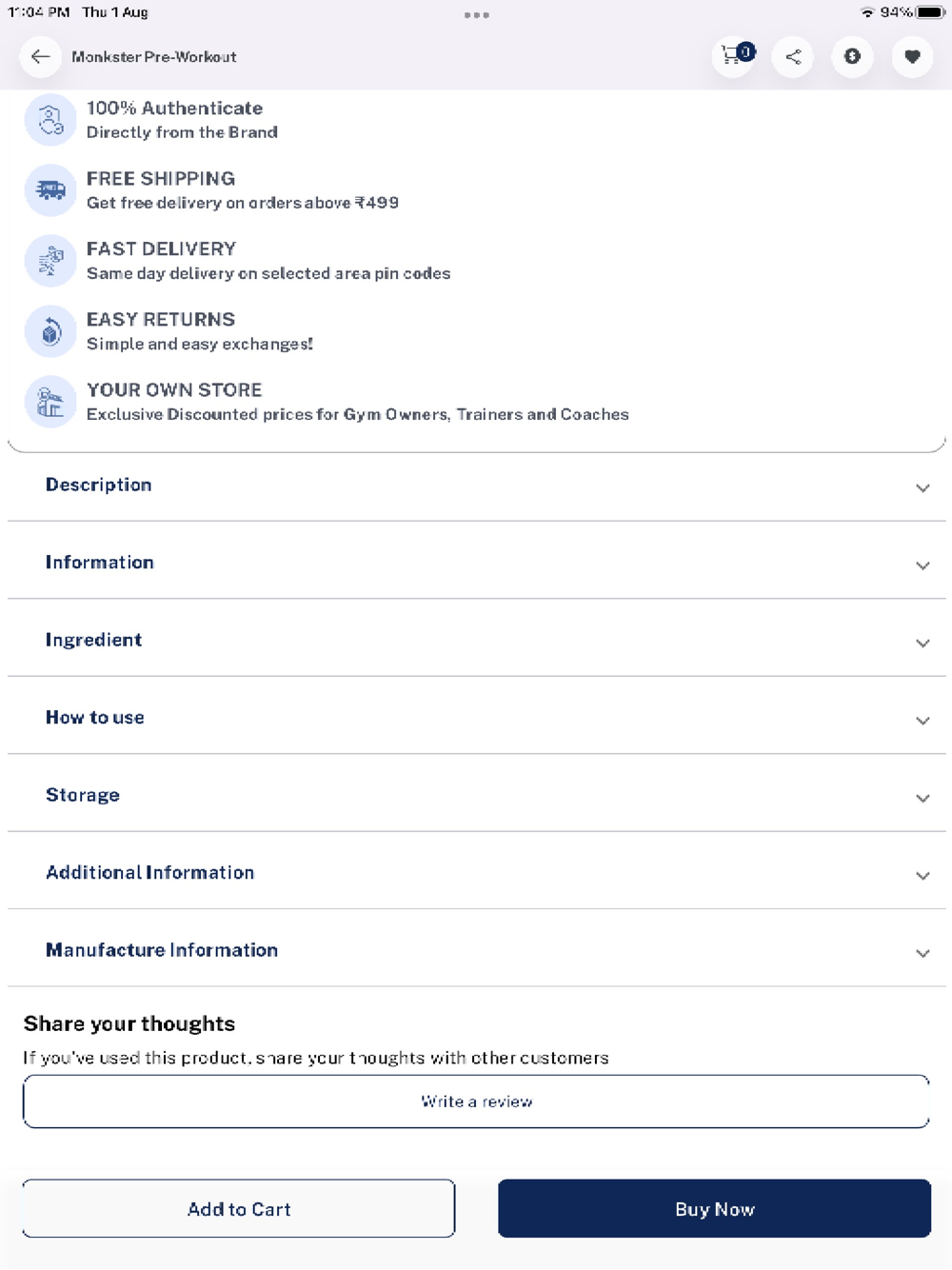 1:04 PM Thu 1 Aug

94%

Monkster Pre-Workout

0

100% Authenticate
Directly from the Brand

FREE SHIPPING
Get free delivery on orders above ₹499

FAST DELIVERY
Same day delivery on selected area pin codes

EASY RETURNS
Simple and easy exchanges!

YOUR OWN STORE
Exclusive Discounted prices for Gym Owners, Trainers and Coaches

Description

Information

Ingredient

How to use

Storage

Additional Information

Manufacture Information

Share your thoughts

If you've used this product, share your thoughts with other customers

Write a review

Add to Cart

Buy Now